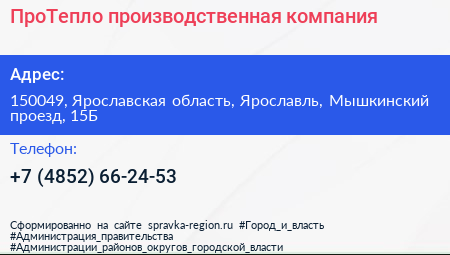 ПроТепло производственная компания

Адрес:

150049, Ярославская область, Ярославль, Мышкинский проезд, 15Б

Телефон:

+7 (4852) 66-24-53

Сформированно на сайте spravka-region.ru #Город_и_власть #Администрация_правительства #Администрации_районов_округов_городской_власти